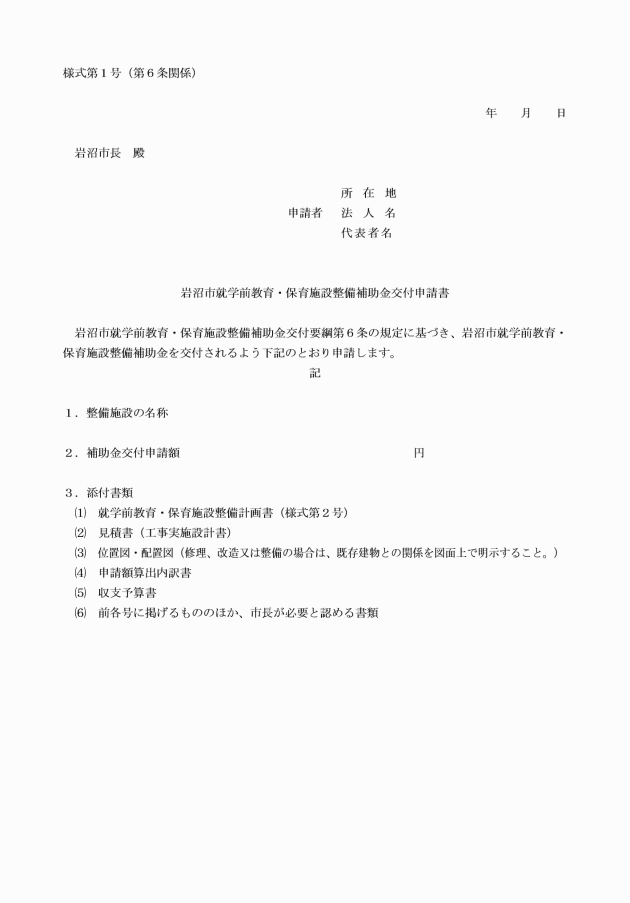 様式第１号（第６条関係）

年　　月　　日

岩沼市長　殿

所　在　地
申請者　法　人　名
代表者名

岩沼市就学前教育・保育施設整備補助金交付申請書

岩沼市就学前教育・保育施設整備補助金交付要綱第６条の規定に基づき、岩沼市就学前教育・保育施設整備補助金を交付されるよう下記のとおり申請します。

記

１．整備施設の名称

２．補助金交付申請額　　　　　　　　　　　　　　円

３．添付書類
⑴　就学前教育・保育施設整備計画書（様式第２号）
⑵　見積書（工事実施設計書）
⑶　位置図・配置図（修理、改造又は整備の場合は、既存建物との関係を図面上で明示すること。）
⑷　申請額算出内訳書
⑸　収支予算書
⑹　前各号に掲げるもののほか、市長が必要と認める書類